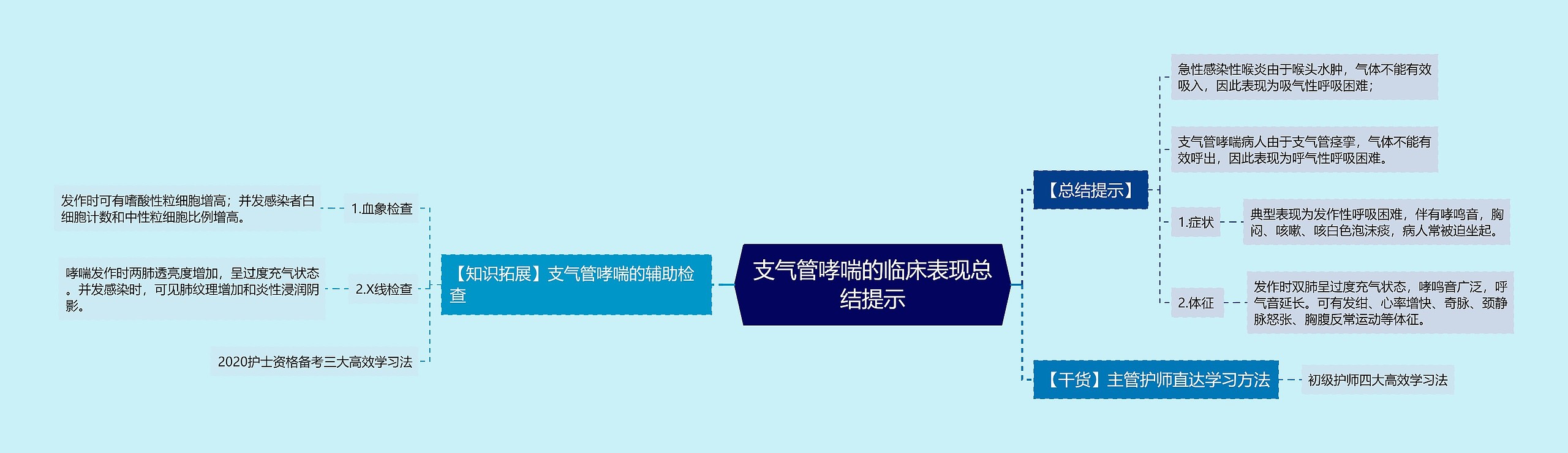 支气管哮喘的临床表现总结提示

【总结提示】

急性感染性喉炎由于喉头水肿，气体不能有效吸入，因此表现为吸气性呼吸困难；

支气管哮喘病人由于支气管痉挛，气体不能有效呼出，因此表现为呼气性呼吸困难。

1.症状

典型表现为发作性呼吸困难，伴有哮鸣音，胸闷、咳嗽、咳白色泡沫痰，病人常被迫坐起。

2.体征

发作时双肺呈过度充气状态，哮鸣音广泛，呼气音延长。可有发绀、心率增快、奇脉、颈静脉怒张、胸腹反常运动等体征。

【干货】主管护师直达学习方法

初级护师四大高效学习法

【知识拓展】支气管哮喘的辅助检查

1.血象检查

发作时可有嗜酸性粒细胞增高；并发感染者白细胞计数和中性粒细胞比例增高。

2.X线检查

哮喘发作时两肺透亮度增加，呈过度充气状态。并发感染时，可见肺纹理增加和炎性浸润阴影。

2020护士资格备考三大高效学习法